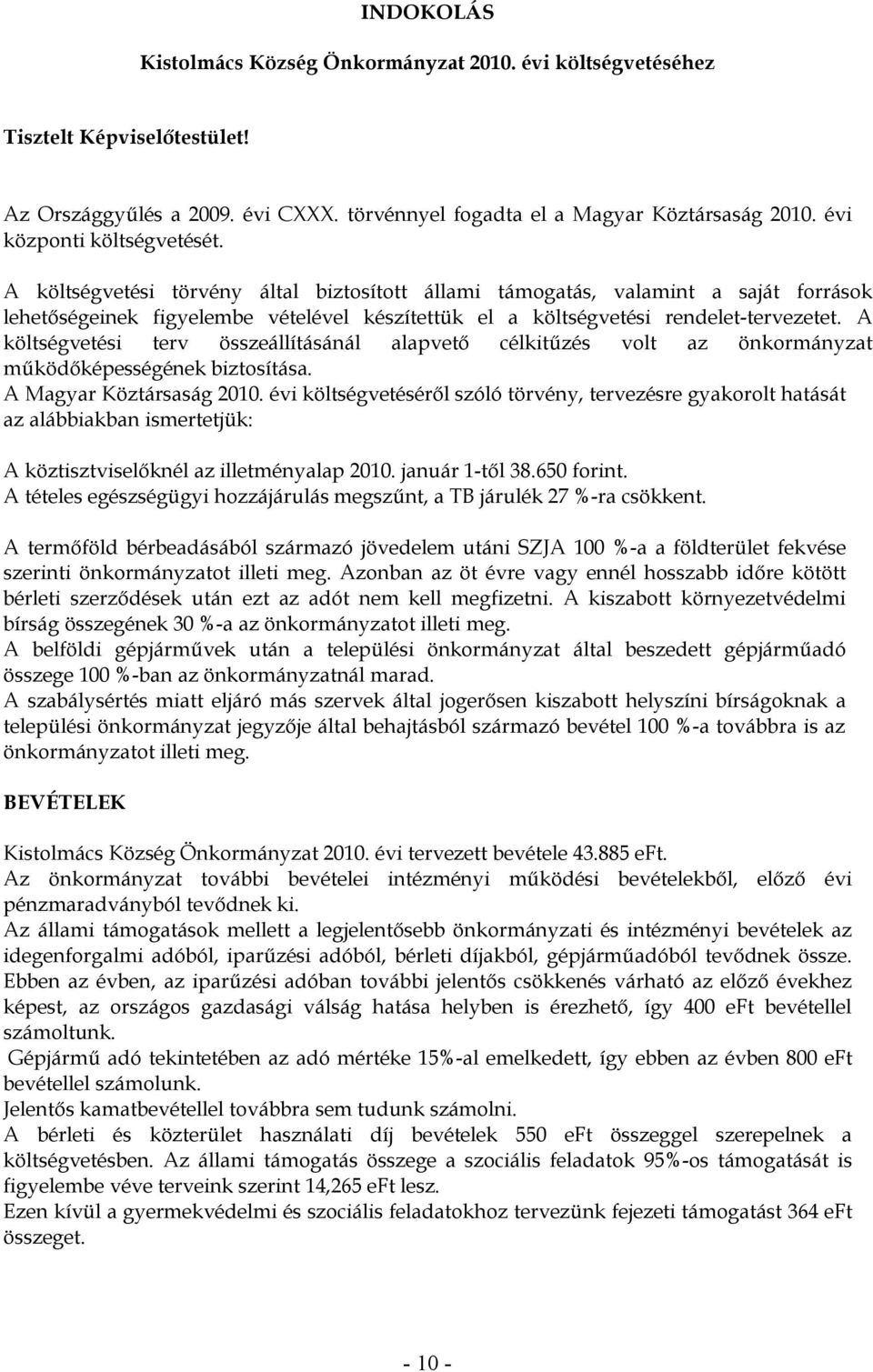 INDOKOLÁS

Kistolmács Község Önkormányzat 2010. évi költségvetéséhez

Tisztelt Képviselőtestület!

Az Országgyűlés a 2009. évi CXXX. törvénnyel fogadta el a Magyar Köztársaság 2010. évi központi költségvetését.

A költségvetési törvény által biztosított állami támogatás, valamint a saját források lehetőségeinek figyelembe vételével készítettük el a költségvetési rendelet-tervezetet. A költségvetési terv összeállításánál alapvető célkitűzés volt az önkormányzat működőképességének biztosítása.
A Magyar Köztársaság 2010. évi költségvetéséről szóló törvény, tervezésre gyakorolt hatását az alábbiakban ismertetjük:

A köztisztviselőknél az illetményalap 2010. január 1-től 38.650 forint.
A tételes egészségügyi hozzájárulás megszűnt, a TB járulék 27 %-ra csökkent.

A termőföld bérbeadásából származó jövedelem utáni SZJA 100 %-a a földterület fekvése szerinti önkormányzatot illeti meg. Azonban az öt évre vagy ennél hosszabb időre kötött bérleti szerződések után ezt az adót nem kell megfizetni. A kiszabott környezetvédelmi bírság összegének 30 %-a az önkormányzatot illeti meg.
A belföldi gépjárművek után a települési önkormányzat által beszedett gépjárműadó összege 100 %-ban az önkormányzatnál marad.
A szabálysértés miatt eljáró más szervek által jogerősen kiszabott helyszíni bírságoknak a települési önkormányzat jegyzője által behajtásból származó bevétel 100 %-a továbbra is az önkormányzatot illeti meg.

BEVÉTELEK

Kistolmács Község Önkormányzat 2010. évi tervezett bevétele 43.885 eFt.
Az önkormányzat további bevételei intézményi működési bevételekből, előző évi pénzmaradványból tevődnek ki.
Az állami támogatások mellett a legjelentősebb önkormányzati és intézményi bevételek az idegenforgalmi adóból, iparűzési adóból, bérleti díjakból, gépjárműadóból tevődnek össze.
Ebben az évben, az iparűzési adóban további jelentős csökkenés várható az előző évekhez képest, az országos gazdasági válság hatása helyben is érezhető, így 400 eFt bevétellel számoltunk.
Gépjármű adó tekintetében az adó mértéke 15%-al emelkedett, így ebben az évben 800 eFt bevétellel számolunk.
Jelentős kamatbevétellel továbbra sem tudunk számolni.
A bérleti és közterület használati díj bevételek 550 eFt összeggel szerepelnek a költségvetésben. Az állami támogatás összege a szociális feladatok 95%-os támogatását is figyelembe véve terveink szerint 14,265 eFt lesz.
Ezen kívül a gyermekvédelmi és szociális feladatokhoz tervezünk fejezeti támogatást 364 eFt összeget.

- 10 -